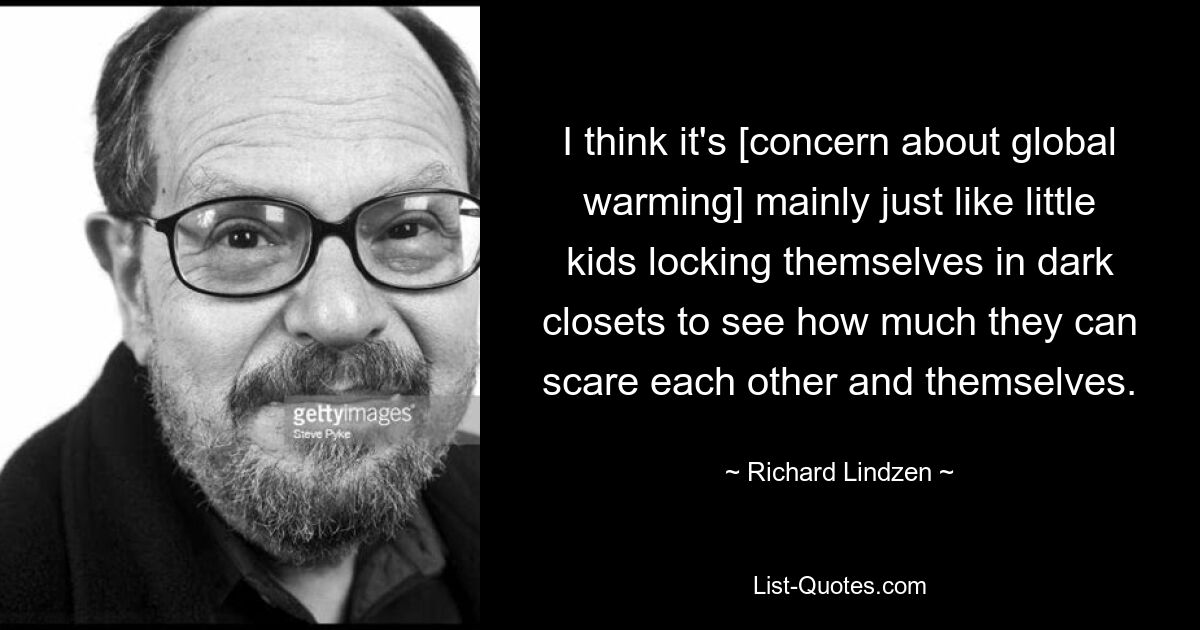 gettyimages
Steve Pyke

I think it's [concern about global warming] mainly just like little kids locking themselves in dark closets to see how much they can scare each other and themselves.

~ Richard Lindzen ~

List-Quotes.com